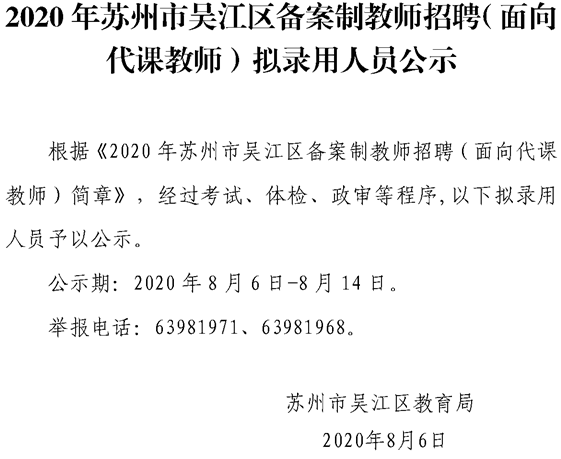 2020年苏州市吴江区备案制教师招聘(面向代课教师)拟录用人员公示

根据《2020年苏州市吴江区备案制教师招聘(面向代课教师)简章》,经过考试、体检、政审等程序,以下拟录用人员予以公示。

公示期:2020年8月6日-8月14日。

举报电话:63981971、63981968。

苏州市吴江区教育局

2020年8月6日